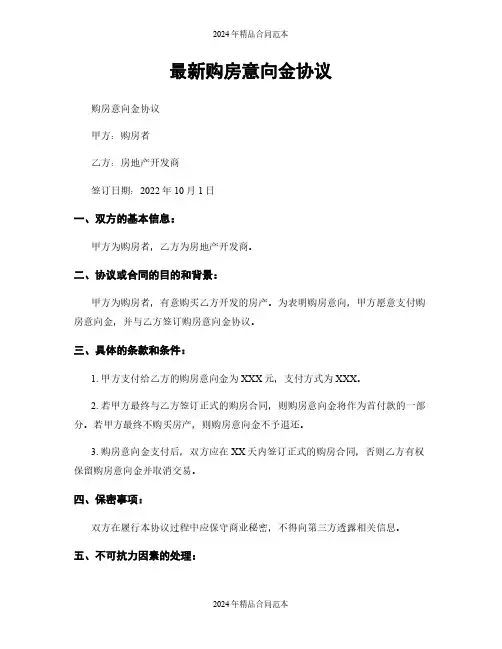 2024年精品合同范本

最新购房意向金协议

购房意向金协议

甲方：购房者

乙方：房地产开发商

签订日期：2022年10月1日

一、双方的基本信息：

甲方为购房者，乙方为房地产开发商。

二、协议或合同的目的和背景：

甲方为购房者，有意购买乙方开发的房产。为表明购房意向，甲方愿意支付购房意向金，并与乙方签订购房意向金协议。

三、具体的条款和条件：

1. 甲方支付给乙方的购房意向金为XXX元，支付方式为XXX。

2. 若甲方最终与乙方签订正式的购房合同，则购房意向金将作为首付款的一部分。若甲方最终不购买房产，则购房意向金不予退还。

3. 购房意向金支付后，双方应在XX天内签订正式的购房合同，否则乙方有权保留购房意向金并取消交易。

四、保密事项：

双方在履行本协议过程中应保守商业秘密，不得向第三方透露相关信息。

五、不可抗力因素的处理：

2024年精品合同范本